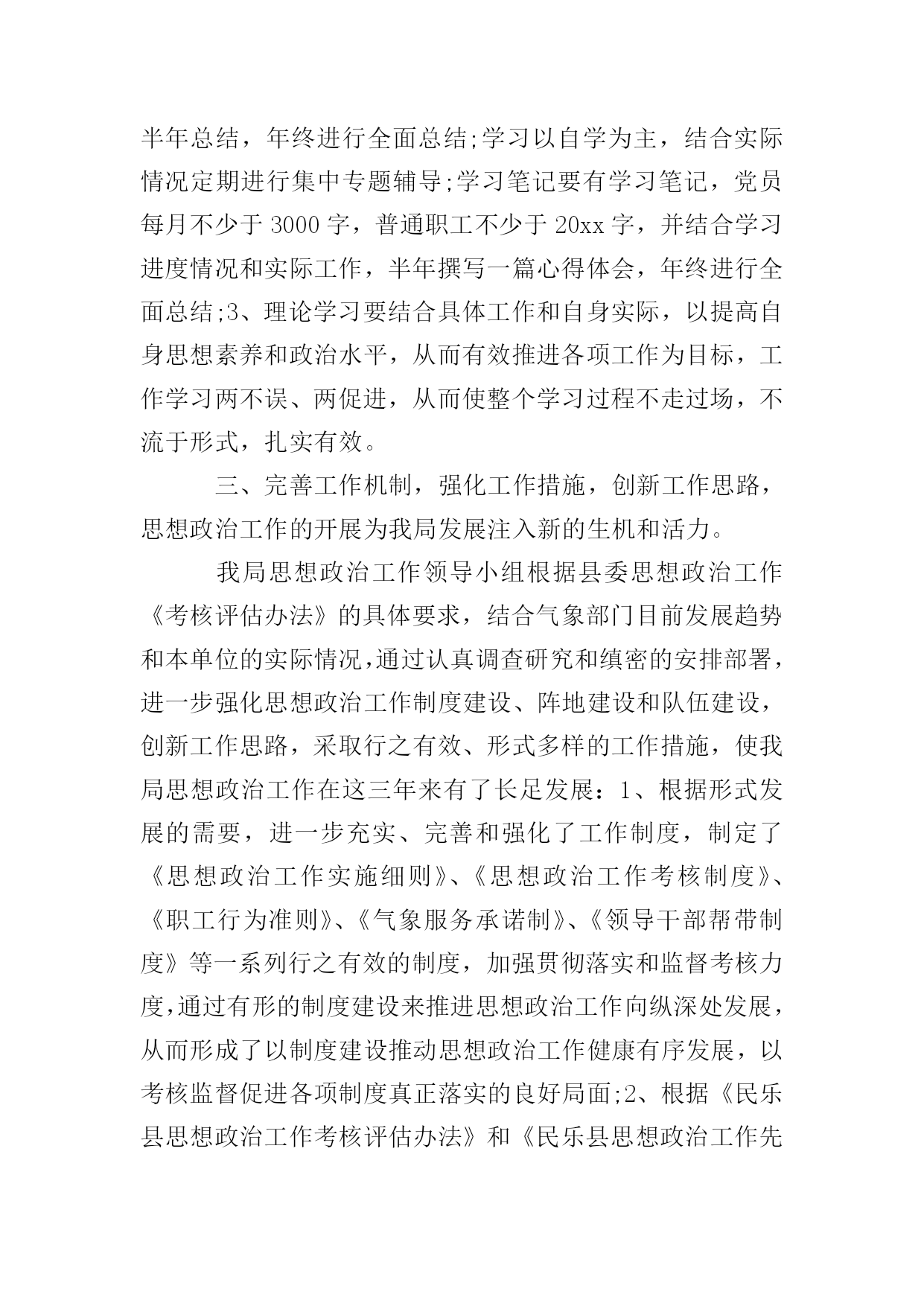 半年总结，年终进行全面总结;学习以自学为主，结合实际情况定期进行集中专题辅导;学习笔记要有学习笔记，党员每月不少于 3000 字，普通职工不少于 20xx 字，并结合学习进度情况和实际工作，半年撰写一篇心得体会，年终进行全面总结;3、理论学习要结合具体工作和自身实际，以提高自身思想素养和政治水平，从而有效推进各项工作为目标，工作学习两不误、两促进，从而使整个学习过程不走过场，不流于形式，扎实有效。

三、完善工作机制，强化工作措施，创新工作思路，思想政治工作的开展为我局发展注入新的生机和活力。

我局思想政治工作领导小组根据县委思想政治工作《考核评估办法》的具体要求，结合气象部门目前发展趋势和本单位的实际情况，通过认真调查研究和缜密的安排部署，进一步强化思想政治工作制度建设、阵地建设和队伍建设，创新工作思路，采取行之有效、形式多样的工作措施，使我局思想政治工作在这三年来有了长足发展：1、根据形式发展的需要，进一步充实、完善和强化了工作制度，制定了《思想政治工作实施细则》、《思想政治工作考核制度》、《职工行为准则》、《气象服务承诺制》、《领导干部帮带制度》等一系列行之有效的制度，加强贯彻落实和监督考核力度，通过有形的制度建设来推进思想政治工作向纵深处发展，从而形成了以制度建设推动思想政治工作健康有序发展，以考核监督促进各项制度真正落实的良好局面;2、根据《民乐县思想政治工作考核评估办法》和《民乐县思想政治工作先